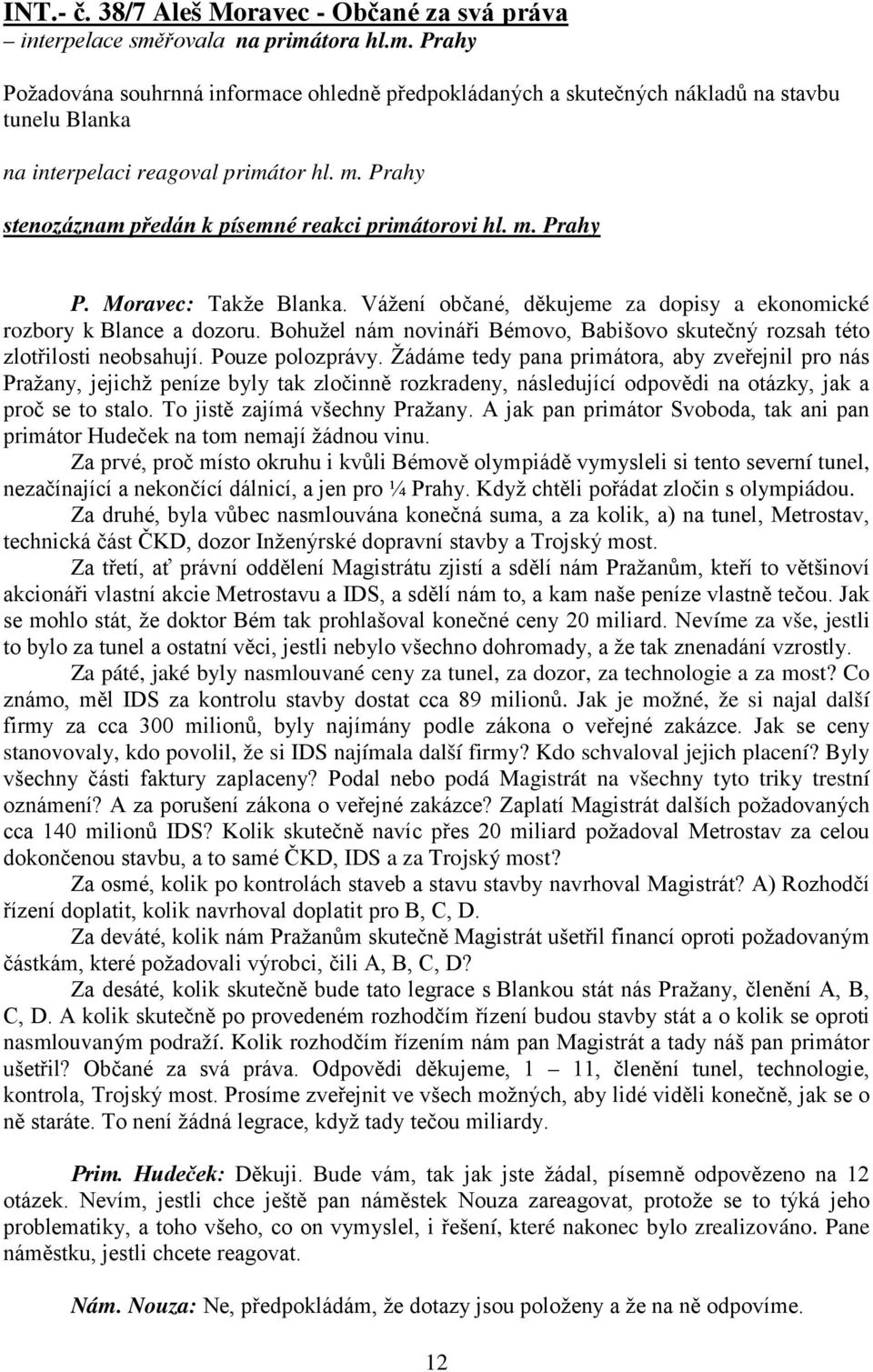 INT.- č. 38/7 Aleš Moravec - Občané za svá práva
– interpelace směřovala na primátora hl.m. Prahy

Požadována souhrnná informace ohledně předpokládaných a skutečných nákladů na stavbu tunelu Blanka

na interpelaci reagoval primátor hl. m. Prahy

stenozáznam předán k písemné reakci primátorovi hl. m. Prahy

P. Moravec: Takže Blanka. Vážení občané, děkujeme za dopisy a ekonomické rozbory k Blance a dozoru. Bohužel nám novináři Bémovo, Babišovo skutečný rozsah této zlotřilosti neobsahují. Pouze polozprávy. Žádáme tedy pana primátora, aby zveřejnil pro nás Pražany, jejichž peníze byly tak zločinně rozkradeny, následující odpovědi na otázky, jak a proč se to stalo. To jistě zajímá všechny Pražany. A jak pan primátor Svoboda, tak ani pan primátor Hudeček na tom nemají žádnou vinu.

Za prvé, proč místo okruhu i kvůli Bémově olympiádě vymysleli si tento severní tunel, nezačínající a nekončící dálnicí, a jen pro ¼ Prahy. Když chtěli pořádat zločin s olympiádou.

Za druhé, byla vůbec nasmlouvána konečná suma, a za kolik, a) na tunel, Metrostav, technická část ČKD, dozor Inženýrské dopravní stavby a Trojský most.

Za třetí, ať právní oddělení Magistrátu zjistí a sdělí nám Pražanům, kteří to většinoví akcionáři vlastní akcie Metrostavu a IDS, a sdělí nám to, a kam naše peníze vlastně tečou. Jak se mohlo stát, že doktor Bém tak prohlašoval konečné ceny 20 miliard. Nevíme za vše, jestli to bylo za tunel a ostatní věci, jestli nebylo všechno dohromady, a že tak znenadání vzrostly.

Za páté, jaké byly nasmlouvané ceny za tunel, za dozor, za technologie a za most? Co známo, měl IDS za kontrolu stavby dostat cca 89 milionů. Jak je možné, že si najal další firmy za cca 300 milionů, byly najímány podle zákona o veřejné zakázce. Jak se ceny stanovovaly, kdo povolil, že si IDS najímala další firmy? Kdo schvaloval jejich placení? Byly všechny části faktury zaplaceny? Podal nebo podá Magistrát na všechny tyto triky trestní oznámení? A za porušení zákona o veřejné zakázce? Zaplatí Magistrát dalších požadovaných cca 140 milionů IDS? Kolik skutečně navíc přes 20 miliard požadoval Metrostav za celou dokončenou stavbu, a to samé ČKD, IDS a za Trojský most?

Za osmé, kolik po kontrolách staveb a stavu stavby navrhoval Magistrát? A) Rozhodčí řízení doplatit, kolik navrhoval doplatit pro B, C, D.

Za deváté, kolik nám Pražanům skutečně Magistrát ušetřil financí oproti požadovaným částkám, které požadovali výrobci, čili A, B, C, D?

Za desáté, kolik skutečně bude tato legrace s Blankou stát nás Pražany, členění A, B, C, D. A kolik skutečně po provedeném rozhodčím řízení budou stavby stát a o kolik se oproti nasmlouvaným podraží. Kolik rozhodčím řízením nám pan Magistrát a tady náš pan primátor ušetřil? Občané za svá práva. Odpovědi děkujeme, 1 – 11, členění tunel, technologie, kontrola, Trojský most. Prosíme zveřejnit ve všech možných, aby lidé viděli konečně, jak se o ně staráte. To není žádná legrace, když tady tečou miliardy.

Prim. Hudeček: Děkuji. Bude vám, tak jak jste žádal, písemně odpovězeno na 12 otázek. Nevím, jestli chce ještě pan náměstek Nouza zareagovat, protože se to týká jeho problematiky, a toho všeho, co on vymyslel, i řešení, které nakonec bylo zrealizováno. Pane náměstku, jestli chcete reagovat.

Nám. Nouza: Ne, předpokládám, že dotazy jsou položeny a že na ně odpovíme.

12